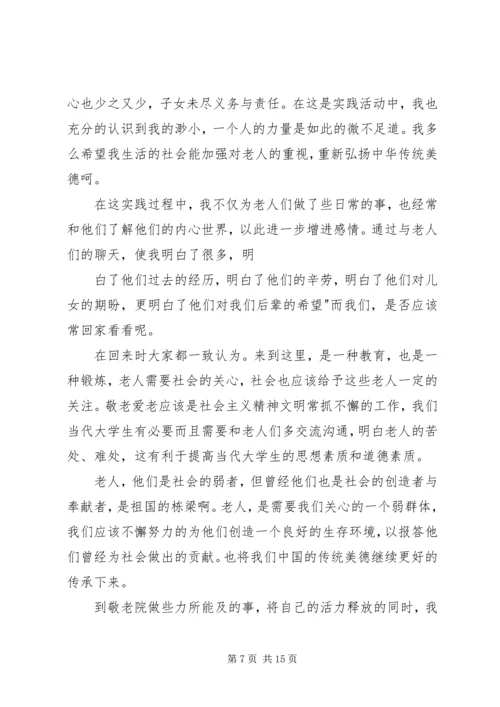 心也少之又少，子女未尽义务与责任。在这是实践活动中，我也充分的认识到我的渺小，一个人的力量是如此的微不足道。我多么希望我生活的社会能加强对老人的重视，重新弘扬中华传统美德呵。

在这实践过程中，我不仅为老人们做了些日常的事，也经常和他们了解他们的内心世界，以此进一步增进感情。通过与老人们的聊天，使我明白了很多，明

白了他们过去的经历，明白了他们的辛劳，明白了他们对儿女的期盼，更明白了他们对我们后辈的希望"而我们，是否应该常回家看看呢。

在回来时大家都一致认为。来到这里，是一种教育，也是一种锻炼，老人需要社会的关心，社会也应该给予这些老人一定的关注。敬老爱老应该是社会主义精神文明常抓不懈的工作，我们当代大学生有必要而且需要和老人们多交流沟通，明白老人的苦处、难处，这有利于提高当代大学生的思想素质和道德素质。

老人，他们是社会的弱者，但曾经他们也是社会的创造者与奉献者，是祖国的栋梁啊。老人，是需要我们关心的一个弱群体，我们应该不懈努力的为他们创造一个良好的生存环境，以报答他们曾经为社会做出的贡献。也将我们中国的传统美德继续更好的传承下来。

到敬老院做些力所能及的事，将自己的活力释放的同时，我

第 7 页 共 15 页